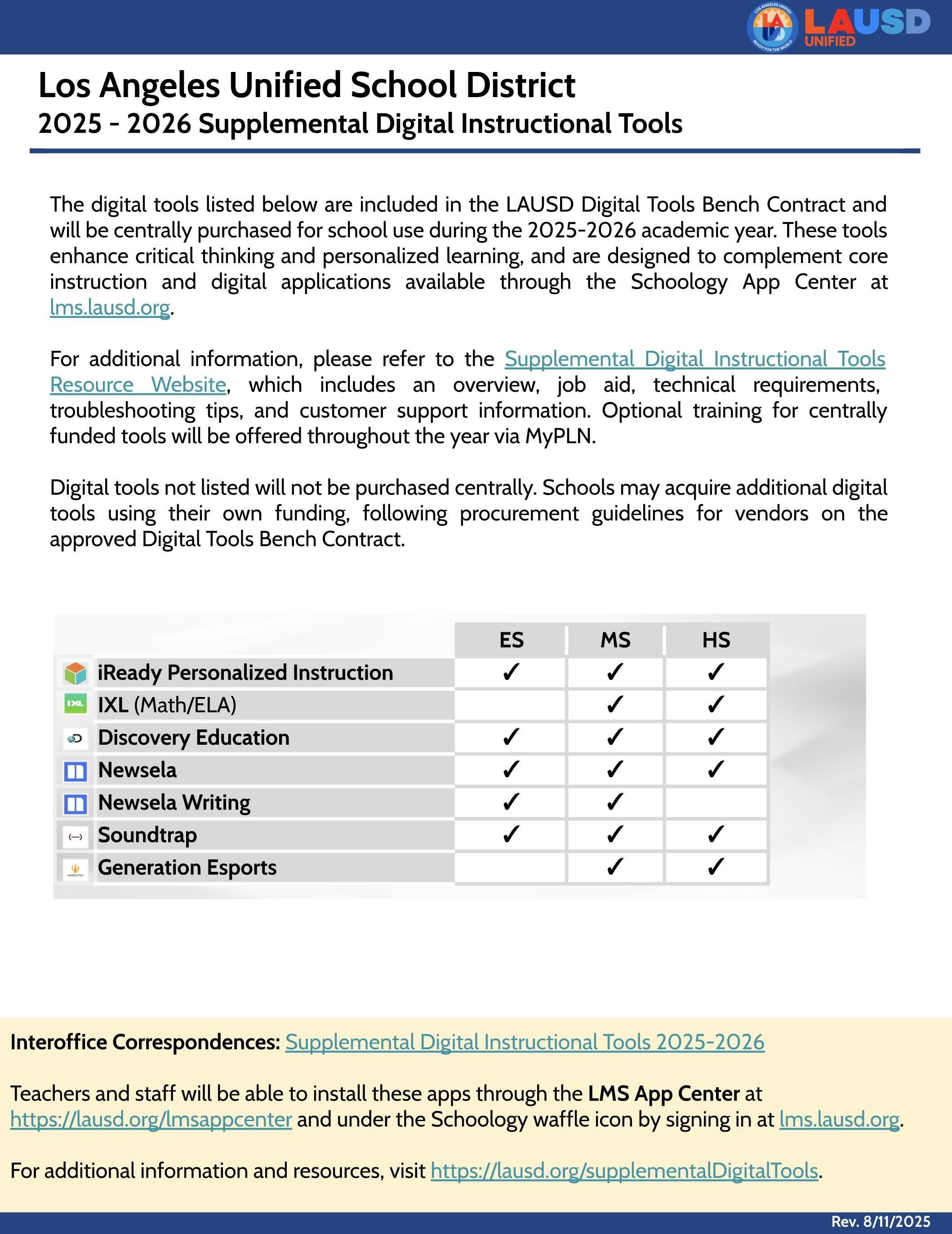 LOS ANGELES UNIFIED READY FOR THE WORLD LAUSD UNIFIED

Los Angeles Unified School District
2025 - 2026 Supplemental Digital Instructional Tools

The digital tools listed below are included in the LAUSD Digital Tools Bench Contract and will be centrally purchased for school use during the 2025-2026 academic year. These tools enhance critical thinking and personalized learning, and are designed to complement core instruction and digital applications available through the Schoology App Center at lms.lausd.org.

For additional information, please refer to the Supplemental Digital Instructional Tools Resource Website, which includes an overview, job aid, technical requirements, troubleshooting tips, and customer support information. Optional training for centrally funded tools will be offered throughout the year via MyPLN.

Digital tools not listed will not be purchased centrally. Schools may acquire additional digital tools using their own funding, following procurement guidelines for vendors on the approved Digital Tools Bench Contract.

| | ES | MS | HS |
|---|---|---|---|
| iReady Personalized Instruction | ✓ | ✓ | ✓ |
| IXL (Math/ELA) | | ✓ | ✓ |
| Discovery Education | ✓ | ✓ | ✓ |
| Newsela | ✓ | ✓ | ✓ |
| Newsela Writing | ✓ | ✓ | |
| Soundtrap | ✓ | ✓ | ✓ |
| Generation Esports | | ✓ | ✓ |

Interoffice Correspondences: Supplemental Digital Instructional Tools 2025-2026

Teachers and staff will be able to install these apps through the LMS App Center at https://lausd.org/lmsappcenter and under the Schoology waffle icon by signing in at lms.lausd.org.

For additional information and resources, visit https://lausd.org/supplementalDigitalTools.

Rev. 8/11/2025